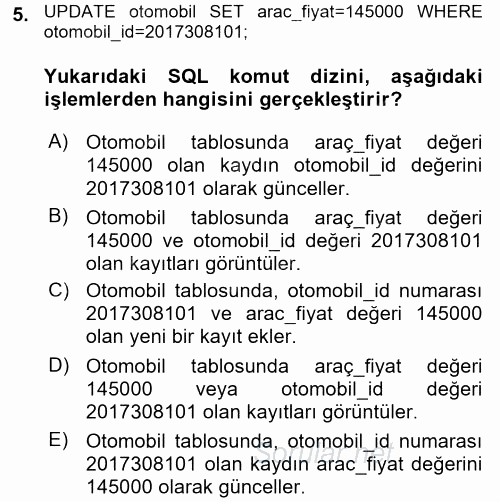 5. UPDATE otomobil SET arac_fiyat=145000 WHERE otomobil_id=2017308101;

Yukarıdaki SQL komut dizini, aşağıdaki işlemlerden hangisini gerçekleştirir?

A) Otomobil tablosunda araç_fiyat değeri 145000 olan kaydın otomobil_id değerini 2017308101 olarak günceller.

B) Otomobil tablosunda araç_fiyat değeri 145000 ve otomobil_id değeri 2017308101 olan kayıtları görüntüler.

C) Otomobil tablosunda, otomobil_id numarası 2017308101 ve arac_fiyat değeri 145000 olan yeni bir kayıt ekler.

D) Otomobil tablosunda araç_fiyat değeri 145000 veya otomobil_id değeri 2017308101 olan kayıtları görüntüler.

E) Otomobil tablosunda, otomobil_id numarası 2017308101 olan kaydın arac_fiyat değerini 145000 olarak günceller.

Sorular.net